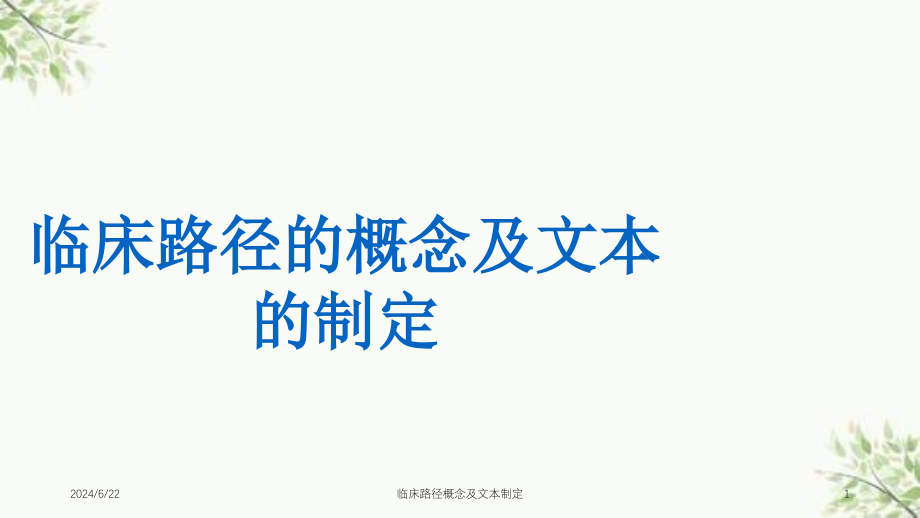 临床路径的概念及文本的制定

2024/6/22

临床路径概念及文本制定

1